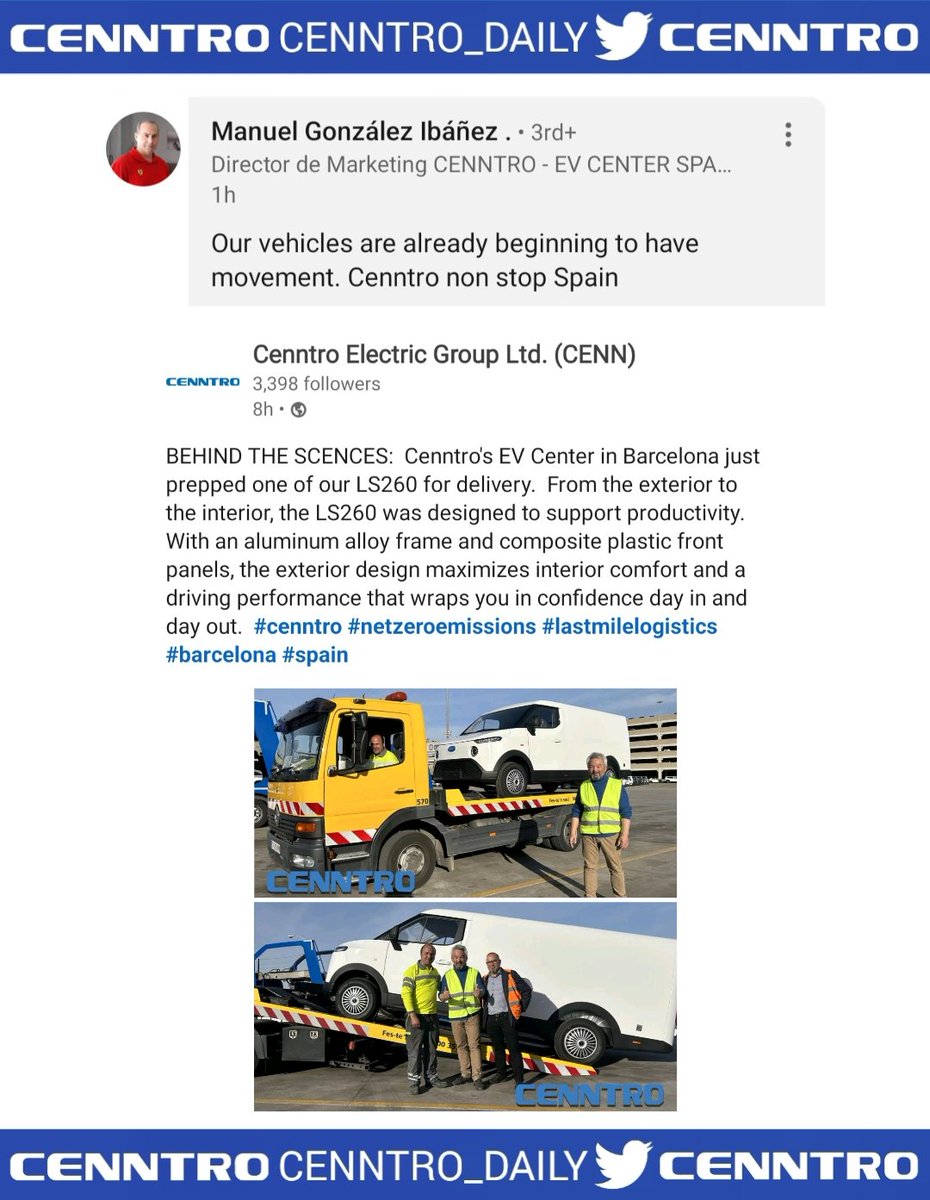 CENNTRO CENNTRO_DAILY CENNTRO

Manuel González Ibáñez . • 3rd+
Director de Marketing CENNTRO - EV CENTER SPA...
1h

Our vehicles are already beginning to have movement. Cenntro non stop Spain

CENNTRO
Cenntro Electric Group Ltd. (CENN)
3,398 followers
8h •

BEHIND THE SCENCES: Cenntro's EV Center in Barcelona just prepped one of our LS260 for delivery. From the exterior to the interior, the LS260 was designed to support productivity. With an aluminum alloy frame and composite plastic front panels, the exterior design maximizes interior comfort and a driving performance that wraps you in confidence day in and day out. #cenntro #netzeroemissions #lastmilelogistics #barcelona #spain

570
CENNTRO

Fes-te
CENNTRO

CENNTRO CENNTRO_DAILY CENNTRO